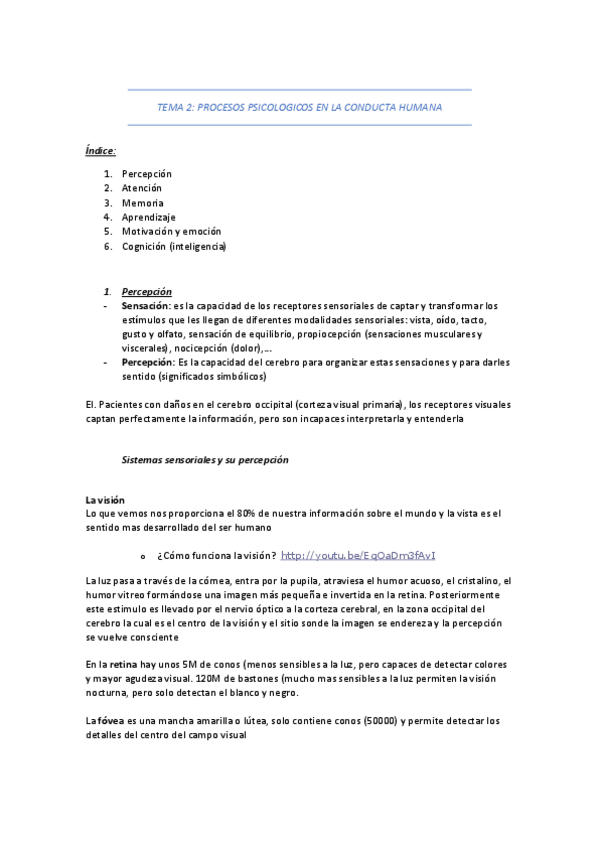 TEMA 2: PROCESOS PSICOLOGICOS EN LA CONDUCTA HUMANA

Índice:

1. Percepción
2. Atención
3. Memoria
4. Aprendizaje
5. Motivación y emoción
6. Cognición (inteligencia)

1. Percepción
- Sensación: es la capacidad de los receptores sensoriales de captar y transformar los estímulos que les llegan de diferentes modalidades sensoriales: vista, oído, tacto, gusto y olfato, sensación de equilibrio, propiocepción (sensaciones musculares y viscerales), nocicepción (dolor),…
- Percepción: Es la capacidad del cerebro para organizar estas sensaciones y para darles sentido (significados simbólicos)

El. Pacientes con daños en el cerebro occipital (corteza visual primaria), los receptores visuales captan perfectamente la información, pero son incapaces interpretarla y entenderla

Sistemas sensoriales y su percepción

La visión
Lo que vemos nos proporciona el 80% de nuestra información sobre el mundo y la vista es el sentido mas desarrollado del ser humano

o ¿Cómo funciona la visión? http://youtu.be/EqOaDm3fAvI

La luz pasa a través de la córnea, entra por la pupila, atraviesa el humor acuoso, el cristalino, el humor vitreo formándose una imagen más pequeña e invertida en la retina. Posteriormente este estimulo es llevado por el nervio óptico a la corteza cerebral, en la zona occipital del cerebro la cual es el centro de la visión y el sitio sonde la imagen se endereza y la percepción se vuelve consciente

En la retina hay unos 5M de conos (menos sensibles a la luz, pero capaces de detectar colores y mayor agudeza visual. 120M de bastones (mucho mas sensibles a la luz permiten la visión nocturna, pero solo detectan el blanco y negro.

La fóvea es una mancha amarilla o lútea, solo contiene conos (50000) y permite detectar los detalles del centro del campo visual